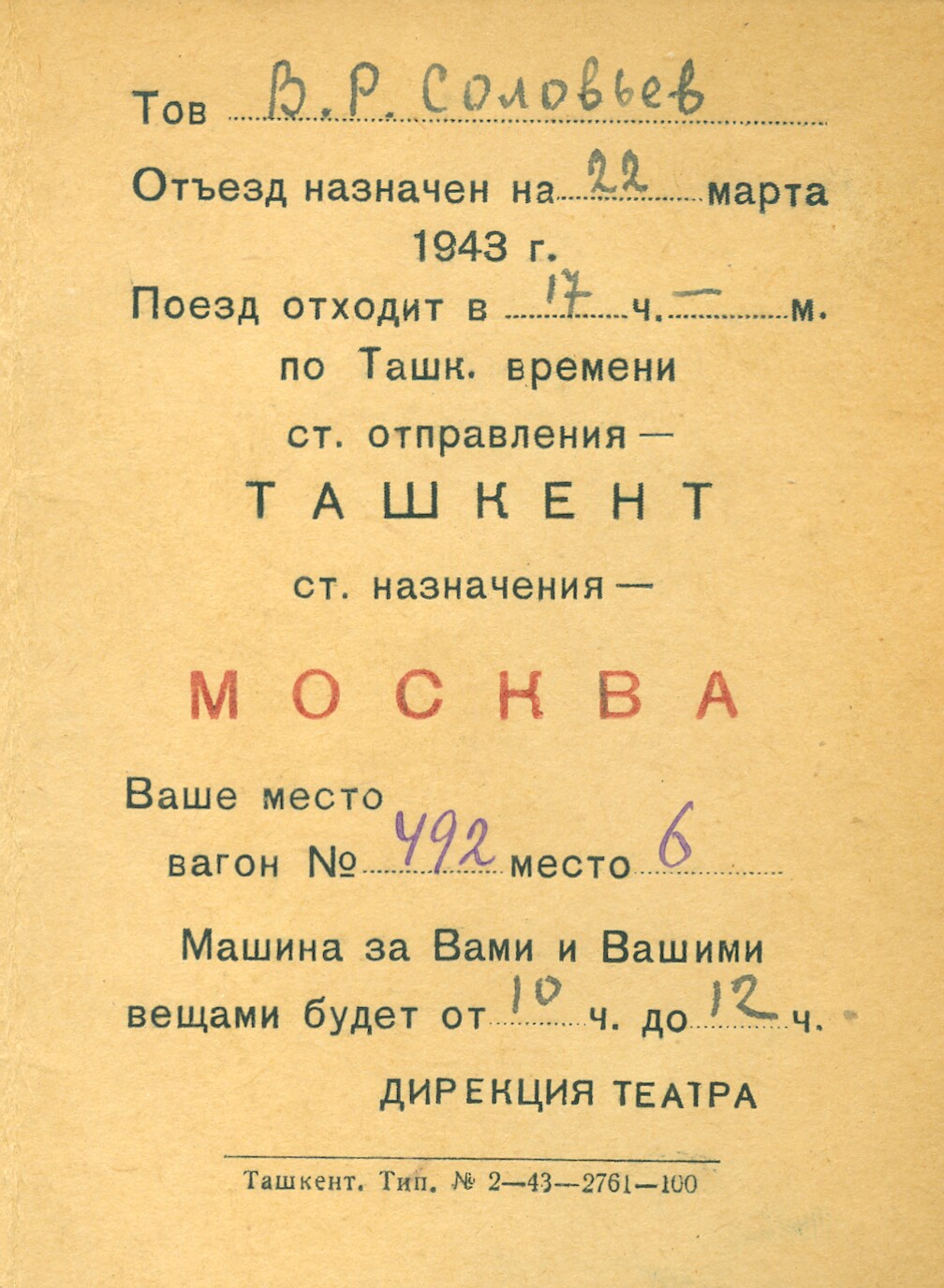 Тов В. Р. Соловьев

Отъезд назначен на 22 марта 1943 г.

Поезд отходит в 17 ч. — м.

по Ташк. времени

ст. отправления —

ТАШКЕНТ

ст. назначения —

МОСКВА

Ваше место

вагон № 492 место 6

Машина за Вами и Вашими вещами будет от 10 ч. до 12 ч.

ДИРЕКЦИЯ ТЕАТРА

Ташкент. Тип. № 2—43—2761—100